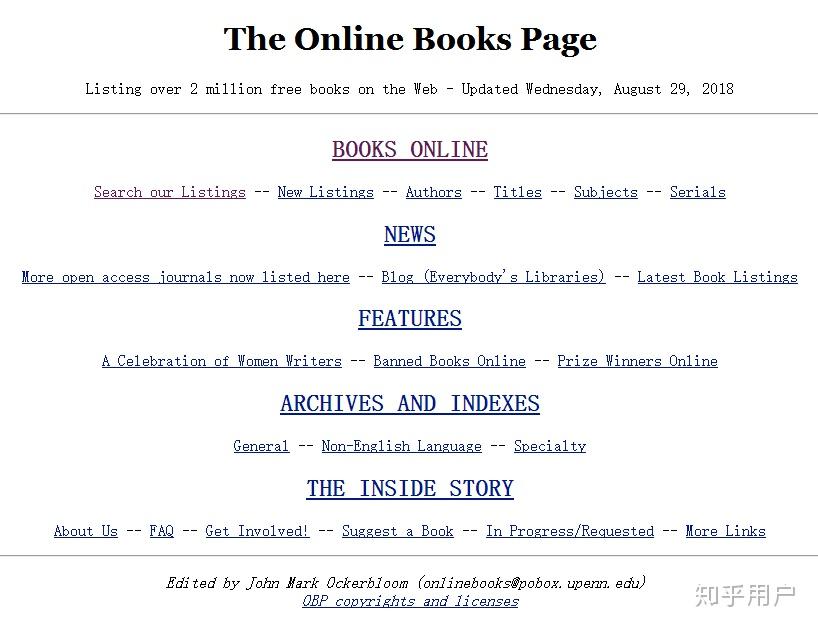 The Online Books Page

Listing over 2 million free books on the Web - Updated Wednesday, August 29, 2018

BOOKS ONLINE

Search our Listings -- New Listings -- Authors -- Titles -- Subjects -- Serials

NEWS

More open access journals now listed here -- Blog (Everybody's Libraries) -- Latest Book Listings

FEATURES

A Celebration of Women Writers -- Banned Books Online -- Prize Winners Online

ARCHIVES AND INDEXES

General -- Non-English Language -- Specialty

THE INSIDE STORY

About Us -- FAQ -- Get Involved! -- Suggest a Book -- In Progress/Requested -- More Links

Edited by John Mark Ockerbloom (onlinebooks@pobox.upenn.edu)
OBP copyrights and licenses

知乎用户